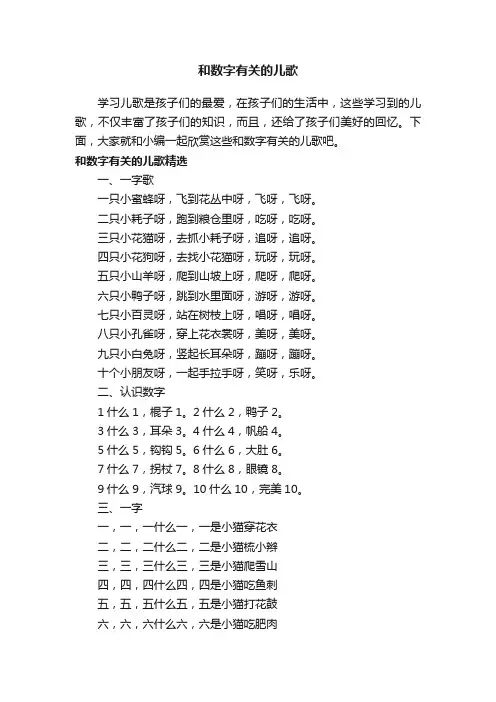 和数字有关的儿歌

学习儿歌是孩子们的最爱，在孩子们的生活中，这些学习到的儿歌，不仅丰富了孩子们的知识，而且，还给了孩子们美好的回忆。下面，大家就和小编一起欣赏这些和数字有关的儿歌吧。

和数字有关的儿歌精选

一、一字歌

一只小蜜蜂呀，飞到花丛中呀，飞呀，飞呀。

二只小耗子呀，跑到粮仓里呀，吃呀，吃呀。

三只小花猫呀，去抓小耗子呀，追呀，追呀。

四只小花狗呀，去找小花猫呀，玩呀，玩呀。

五只小山羊呀，爬到山坡上呀，爬呀，爬呀。

六只小鸭子呀，跳到水里面呀，游呀，游呀。

七只小百灵呀，站在树枝上呀，唱呀，唱呀。

八只小孔雀呀，穿上花衣裳呀，美呀，美呀。

九只小白兔呀，竖起长耳朵呀，蹦呀，蹦呀。

十个小朋友呀，一起手拉手呀，笑呀，乐呀。

二、认识数字

1 什么 1，棍子 1。2 什么 2，鸭子 2。

3 什么 3，耳朵 3。4 什么 4，帆船 4。

5 什么 5，钩钩 5。6 什么 6，大肚 6。

7 什么 7，拐杖 7。8 什么 8，眼镜 8。

9 什么 9，汽球 9。10 什么 10，完美 10。

三、一字

一，一，一什么一，一是小猫穿花衣

二，二，二什么二，二是小猫梳小辫

三，三，三什么三，三是小猫爬雪山

四，四，四什么四，四是小猫吃鱼刺

五，五，五什么五，五是小猫打花鼓

六，六，六什么六，六是小猫吃肥肉